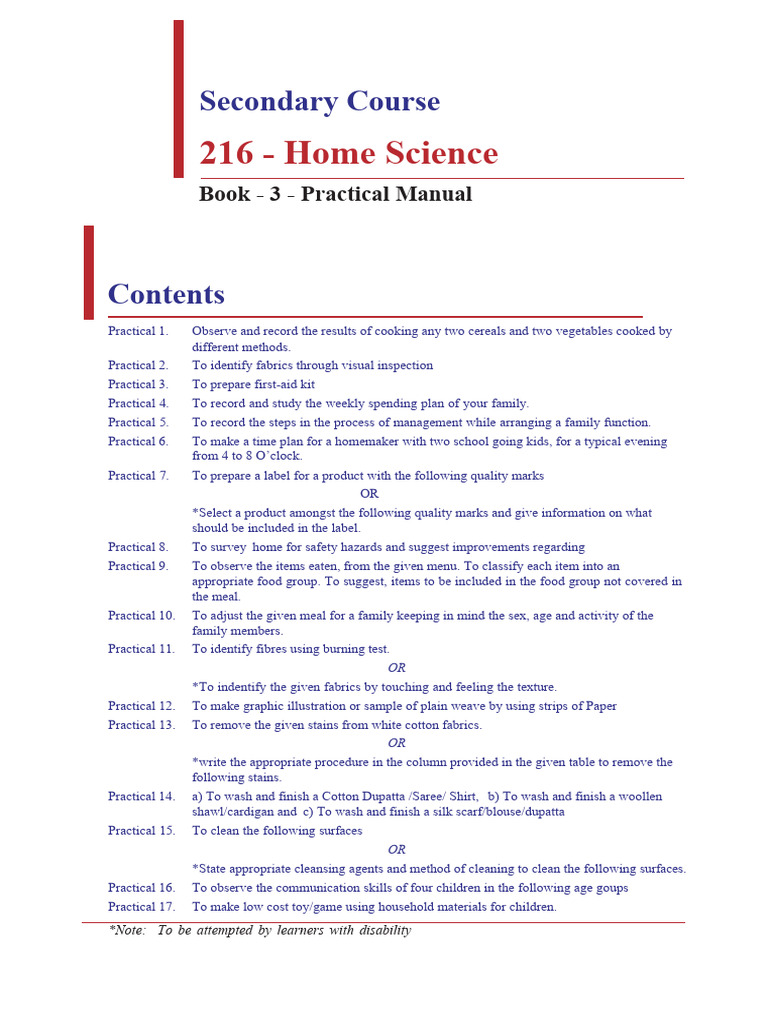 Secondary Course

216 - Home Science

Book - 3 - Practical Manual

Contents

Practical 1. Observe and record the results of cooking any two cereals and two vegetables cooked by different methods.

Practical 2. To identify fabrics through visual inspection

Practical 3. To prepare first-aid kit

Practical 4. To record and study the weekly spending plan of your family.

Practical 5. To record the steps in the process of management while arranging a family function.

Practical 6. To make a time plan for a homemaker with two school going kids, for a typical evening from 4 to 8 O'clock.

Practical 7. To prepare a label for a product with the following quality marks

OR

*Select a product amongst the following quality marks and give information on what should be included in the label.

Practical 8. To survey home for safety hazards and suggest improvements regarding

Practical 9. To observe the items eaten, from the given menu. To classify each item into an appropriate food group. To suggest, items to be included in the food group not covered in the meal.

Practical 10. To adjust the given meal for a family keeping in mind the sex, age and activity of the family members.

Practical 11. To identify fibres using burning test.

OR

*To indentify the given fabrics by touching and feeling the texture.

Practical 12. To make graphic illustration or sample of plain weave by using strips of Paper

Practical 13. To remove the given stains from white cotton fabrics.

OR

*write the appropriate procedure in the column provided in the given table to remove the following stains.

Practical 14. a) To wash and finish a Cotton Dupatta /Saree/ Shirt, b) To wash and finish a woollen shawl/cardigan and c) To wash and finish a silk scarf/blouse/dupatta

Practical 15. To clean the following surfaces

OR

*State appropriate cleansing agents and method of cleaning to clean the following surfaces.

Practical 16. To observe the communication skills of four children in the following age goups

Practical 17. To make low cost toy/game using household materials for children.

*Note: To be attempted by learners with disability